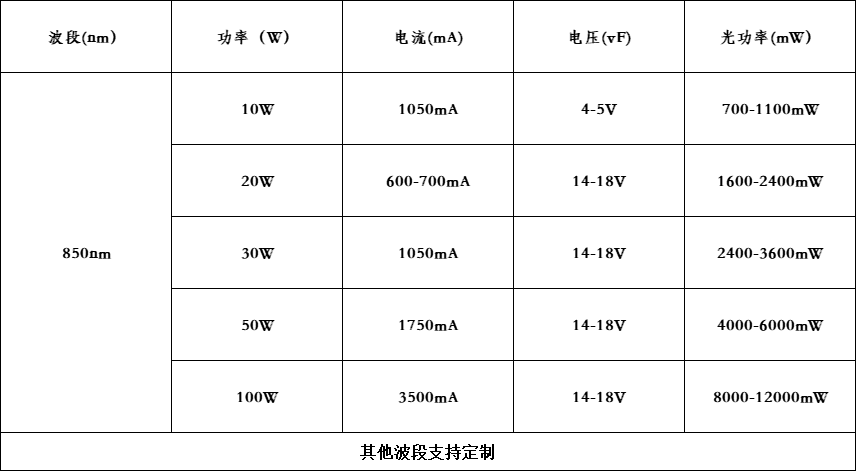 | 波段(nm) | 功率（W) | 电流(mA) | 电压(vF) | 光功率(mW) |
|---|---|---|---|---|
| 850nm | 10W | 1050mA | 4-5V | 700-1100mW |
|  | 20W | 600-700mA | 14-18V | 1600-2400mW |
|  | 30W | 1050mA | 14-18V | 2400-3600mW |
|  | 50W | 1750mA | 14-18V | 4000-6000mW |
|  | 100W | 3500mA | 14-18V | 8000-12000mW |
| 其他波段支持定制 |  |  |  |  |